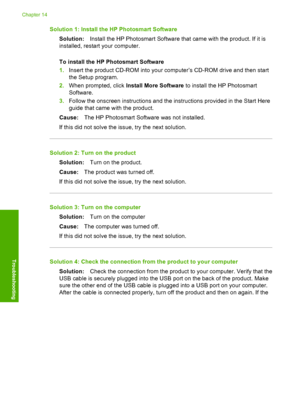 Chapter 14

Solution 1: Install the HP Photosmart Software

Solution: Install the HP Photosmart Software that came with the product. If it is installed, restart your computer.

To install the HP Photosmart Software

1. Insert the product CD-ROM into your computer's CD-ROM drive and then start the Setup program.
2. When prompted, click Install More Software to install the HP Photosmart Software.
3. Follow the onscreen instructions and the instructions provided in the Start Here guide that came with the product.

Cause: The HP Photosmart Software was not installed.

If this did not solve the issue, try the next solution.

Solution 2: Turn on the product

Solution: Turn on the product.

Cause: The product was turned off.

If this did not solve the issue, try the next solution.

Solution 3: Turn on the computer

Solution: Turn on the computer

Cause: The computer was turned off.

If this did not solve the issue, try the next solution.

Solution 4: Check the connection from the product to your computer

Solution: Check the connection from the product to your computer. Verify that the USB cable is securely plugged into the USB port on the back of the product. Make sure the other end of the USB cable is plugged into a USB port on your computer. After the cable is connected properly, turn off the product and then on again. If the

Troubleshooting